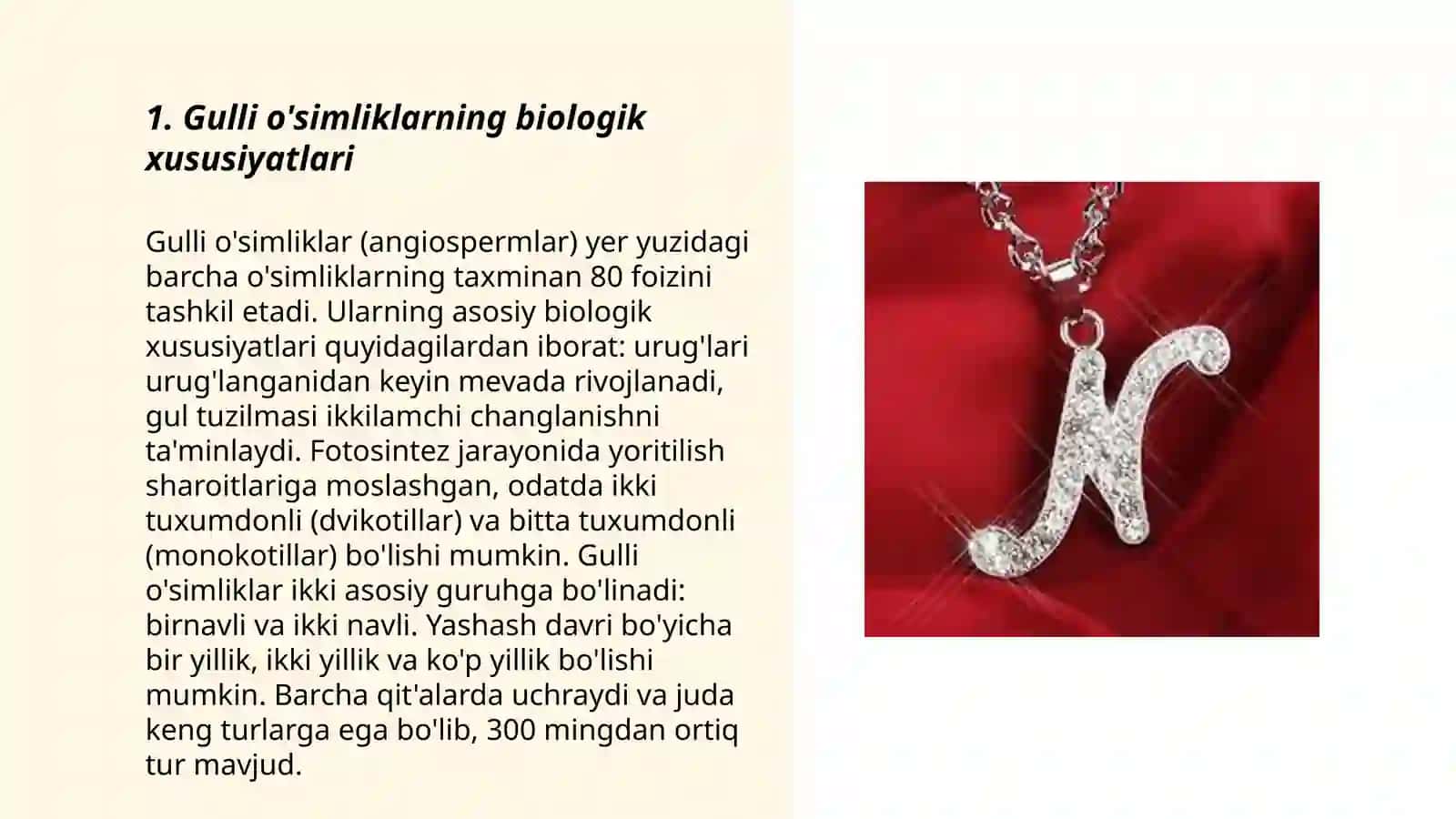 1. Gulli o'simliklarning biologik xususiyatlari

Gulli o'simliklar (angiospermlar) yer yuzidagi barcha o'simliklarning taxminan 80 foizini tashkil etadi. Ularning asosiy biologik xususiyatlari quyidagilardan iborat: urug'lari urug'langanidan keyin mevada rivojlanadi, gul tuzilmasi ikkilamchi changlanishni ta'minlaydi. Fotosintez jarayonida yoritilish sharoitlariga moslashgan, odatda ikki tuxumdonli (dvikotillar) va bitta tuxumdonli (monokotillar) bo'lishi mumkin. Gulli o'simliklar ikki asosiy guruhga bo'linadi: birnavli va ikki navli. Yashash davri bo'yicha bir yillik, ikki yillik va ko'p yillik bo'lishi mumkin. Barcha qit'alarda uchraydi va juda keng turlarga ega bo'lib, 300 mingdan ortiq tur mavjud.